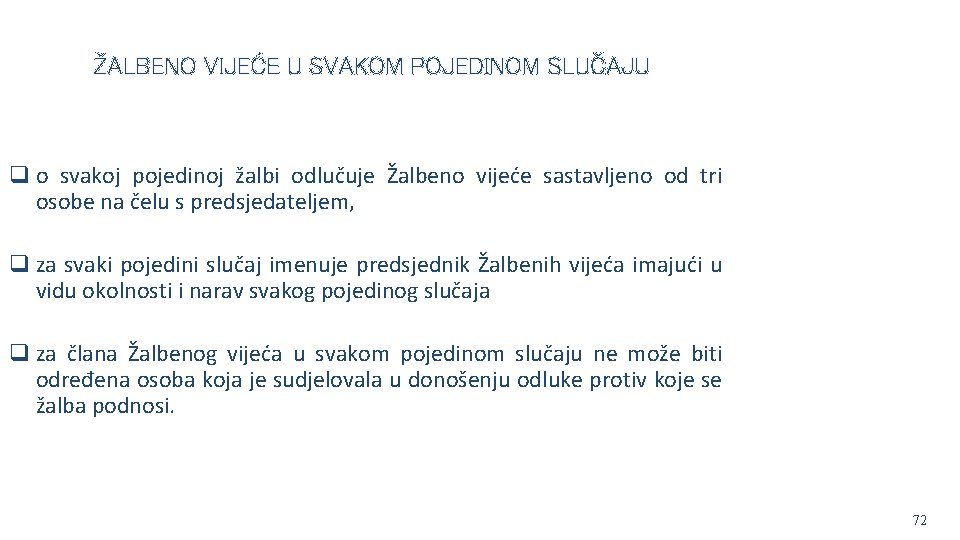 ŽALBENO VIJEĆE U SVAKOM POJEDINOM SLUČAJU

❑ o svakoj pojedinoj žalbi odlučuje Žalbeno vijeće sastavljeno od tri osobe na čelu s predsjedateljem,

❑ za svaki pojedini slučaj imenuje predsjednik Žalbenih vijeća imajući u vidu okolnosti i narav svakog pojedinog slučaja

❑ za člana Žalbenog vijeća u svakom pojedinom slučaju ne može biti određena osoba koja je sudjelovala u donošenju odluke protiv koje se žalba podnosi.

72